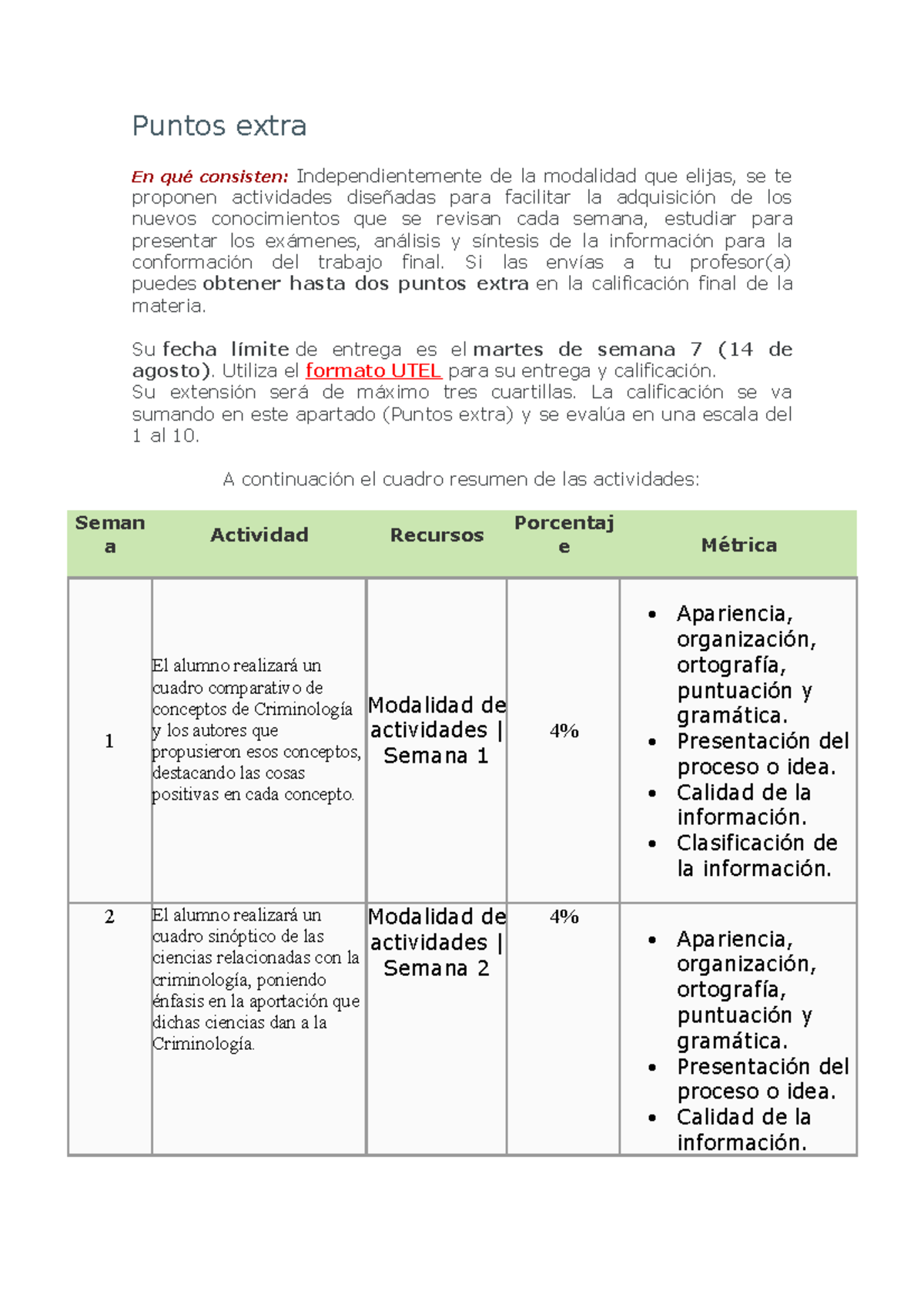 Puntos extra

En qué consisten: Independientemente de la modalidad que elijas, se te proponen actividades diseñadas para facilitar la adquisición de los nuevos conocimientos que se revisan cada semana, estudiar para presentar los exámenes, análisis y síntesis de la información para la conformación del trabajo final. Si las envías a tu profesor(a) puedes obtener hasta dos puntos extra en la calificación final de la materia.

Su fecha límite de entrega es el martes de semana 7 (14 de agosto). Utiliza el formato UTEL para su entrega y calificación.
Su extensión será de máximo tres cuartillas. La calificación se va sumando en este apartado (Puntos extra) y se evalúa en una escala del 1 al 10.

A continuación el cuadro resumen de las actividades:

| Semana | Actividad | Recursos | Porcentaje | Métrica |
|---|---|---|---|---|
| 1 | El alumno realizará un cuadro comparativo de conceptos de Criminología y los autores que propusieron esos conceptos, destacando las cosas positivas en cada concepto. | Modalidad de actividades \| Semana 1 | 4% | • Apariencia, organización, ortografía, puntuación y gramática. • Presentación del proceso o idea. • Calidad de la información. • Clasificación de la información. |
| 2 | El alumno realizará un cuadro sinóptico de las ciencias relacionadas con la criminología, poniendo énfasis en la aportación que dichas ciencias dan a la Criminología. | Modalidad de actividades \| Semana 2 | 4% | • Apariencia, organización, ortografía, puntuación y gramática. • Presentación del proceso o idea. • Calidad de la información. |